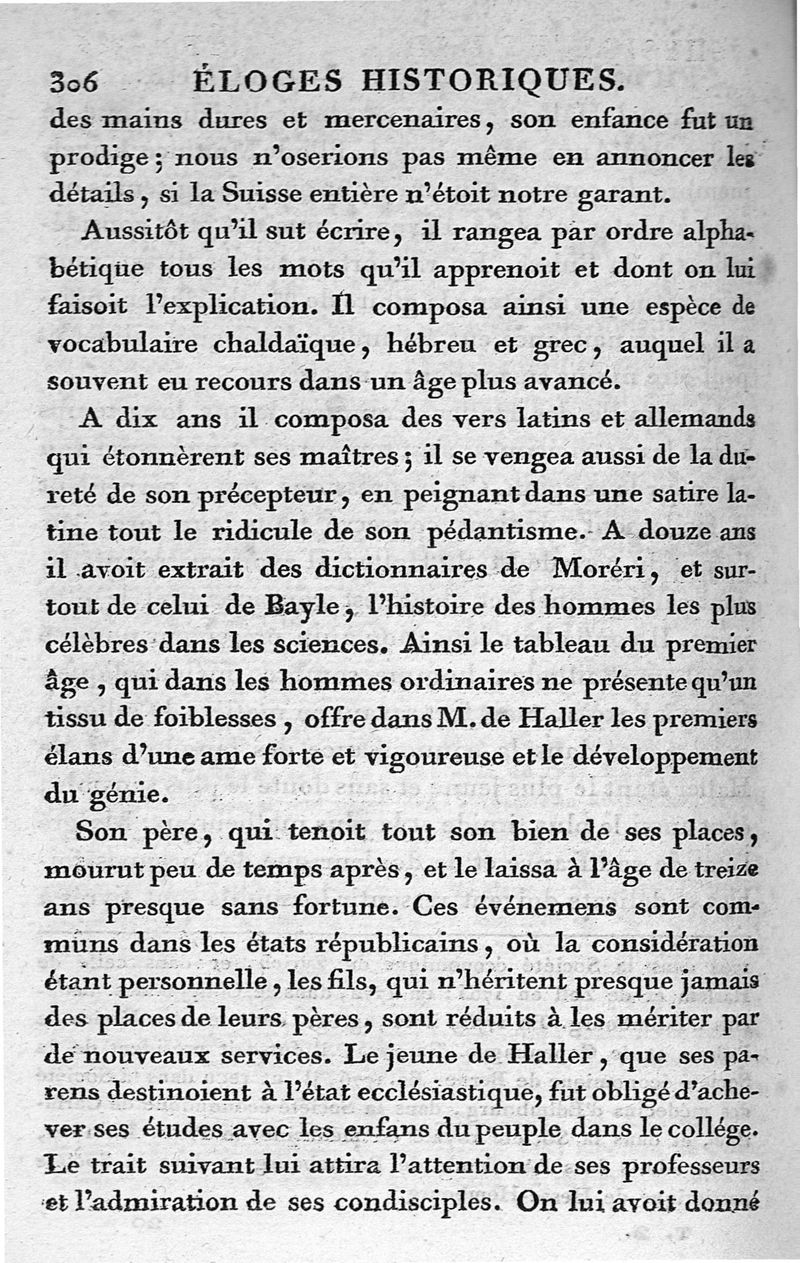 306 ÉLOGES HISTORIQUES.

des mains dures et mercenaires, son enfance fut un prodige; nous n'oserions pas même en annoncer les détails, si la Suisse entière n'étoit notre garant.

Aussitôt qu'il sut écrire, il rangea par ordre alphabétique tous les mots qu'il apprenoit et dont on lui faisoit l'explication. Il composa ainsi une espèce de vocabulaire chaldaïque, hébreu et grec, auquel il a souvent eu recours dans un âge plus avancé.

A dix ans il composa des vers latins et allemands qui étonnèrent ses maîtres; il se vengea aussi de la dureté de son précepteur, en peignant dans une satire latine tout le ridicule de son pédantisme. A douze ans il avoit extrait des dictionnaires de Moréri, et surtout de celui de Bayle, l'histoire des hommes les plus célèbres dans les sciences. Ainsi le tableau du premier âge, qui dans les hommes ordinaires ne présente qu'un tissu de foiblesses, offre dans M. de Haller les premiers élans d'une ame forte et vigoureuse et le développement du génie.

Son père, qui tenoit tout son bien de ses places, mourut peu de temps après, et le laissa à l'âge de treize ans presque sans fortune. Ces événemens sont communs dans les états républicains, où la considération étant personnelle, les fils, qui n'héritent presque jamais des places de leurs pères, sont réduits à les mériter par de nouveaux services. Le jeune de Haller, que ses parens destinoient à l'état ecclésiastique, fut obligé d'achever ses études avec les enfans du peuple dans le collége. Le trait suivant lui attira l'attention de ses professeurs et l'admiration de ses condisciples. On lui avoit donné